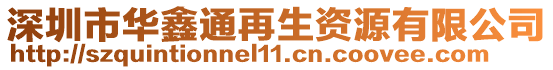 深圳市华鑫通再生资源有限公司
http://szquintionnel11.cn.coovee.com